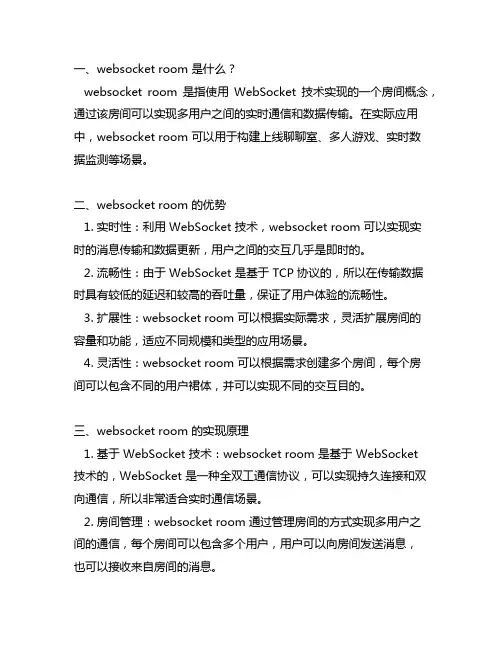 一、websocket room 是什么？

websocket room 是指使用 WebSocket 技术实现的一个房间概念，通过该房间可以实现多用户之间的实时通信和数据传输。在实际应用中，websocket room 可以用于构建上线聊聊室、多人游戏、实时数据监测等场景。

二、websocket room 的优势

1. 实时性：利用 WebSocket 技术，websocket room 可以实现实时的消息传输和数据更新，用户之间的交互几乎是即时的。

2. 流畅性：由于 WebSocket 是基于 TCP 协议的，所以在传输数据时具有较低的延迟和较高的吞吐量，保证了用户体验的流畅性。

3. 扩展性：websocket room 可以根据实际需求，灵活扩展房间的容量和功能，适应不同规模和类型的应用场景。

4. 灵活性：websocket room 可以根据需求创建多个房间，每个房间可以包含不同的用户裙体，并可以实现不同的交互目的。

三、websocket room 的实现原理

1. 基于 WebSocket 技术：websocket room 是基于 WebSocket 技术的，WebSocket 是一种全双工通信协议，可以实现持久连接和双向通信，所以非常适合实时通信场景。

2. 房间管理：websocket room 通过管理房间的方式实现多用户之间的通信，每个房间可以包含多个用户，用户可以向房间发送消息，也可以接收来自房间的消息。